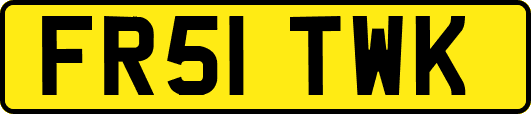 FR51 TWK